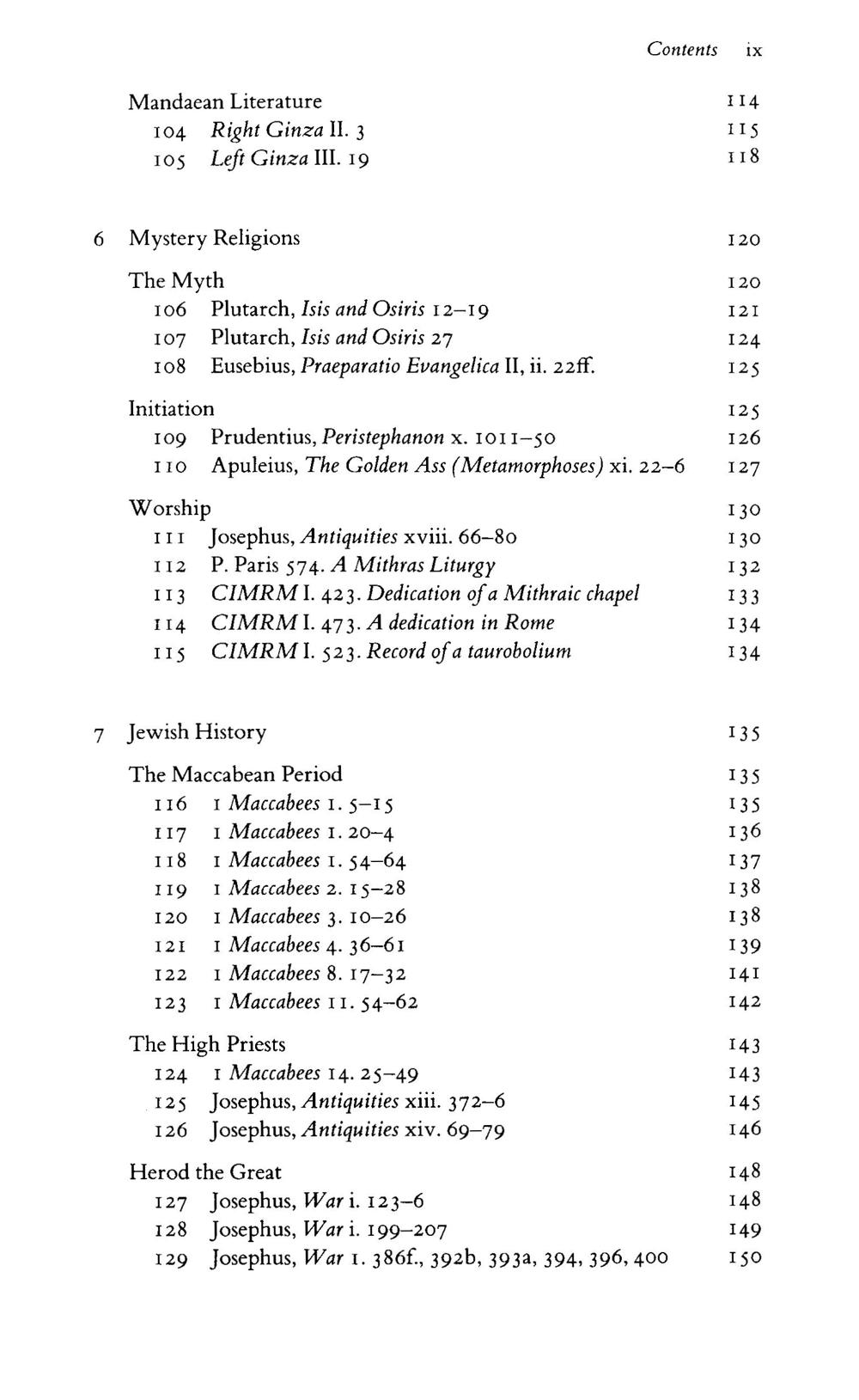 Contents ix

Mandaean Literature 114
104 Right Ginza II. 3 115
105 Left Ginza III. 19 118

6 Mystery Religions 120

The Myth 120
106 Plutarch, Isis and Osiris 12–19 121
107 Plutarch, Isis and Osiris 27 124
108 Eusebius, Praeparatio Evangelica II, ii. 22ff. 125

Initiation 125
109 Prudentius, Peristephanon x. 1011–50 126
110 Apuleius, The Golden Ass (Metamorphoses) xi. 22–6 127

Worship 130
111 Josephus, Antiquities xviii. 66–80 130
112 P. Paris 574. A Mithras Liturgy 132
113 CIMRM I. 423. Dedication of a Mithraic chapel 133
114 CIMRM I. 473. A dedication in Rome 134
115 CIMRM I. 523. Record of a taurobolium 134

7 Jewish History 135

The Maccabean Period 135
116 1 Maccabees 1. 5–15 135
117 1 Maccabees 1. 20–4 136
118 1 Maccabees 1. 54–64 137
119 1 Maccabees 2. 15–28 138
120 1 Maccabees 3. 10–26 138
121 1 Maccabees 4. 36–61 139
122 1 Maccabees 8. 17–32 141
123 1 Maccabees 11. 54–62 142

The High Priests 143
124 1 Maccabees 14. 25–49 143
125 Josephus, Antiquities xiii. 372–6 145
126 Josephus, Antiquities xiv. 69–79 146

Herod the Great 148
127 Josephus, War i. 123–6 148
128 Josephus, War i. 199–207 149
129 Josephus, War 1. 386f., 392b, 393a, 394, 396, 400 150